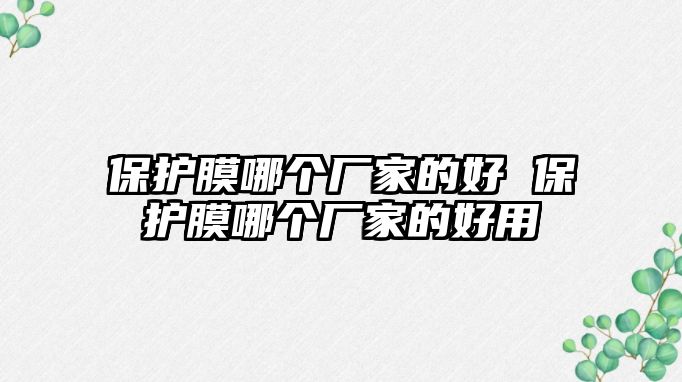 保护膜哪个厂家的好 保护膜哪个厂家的好用